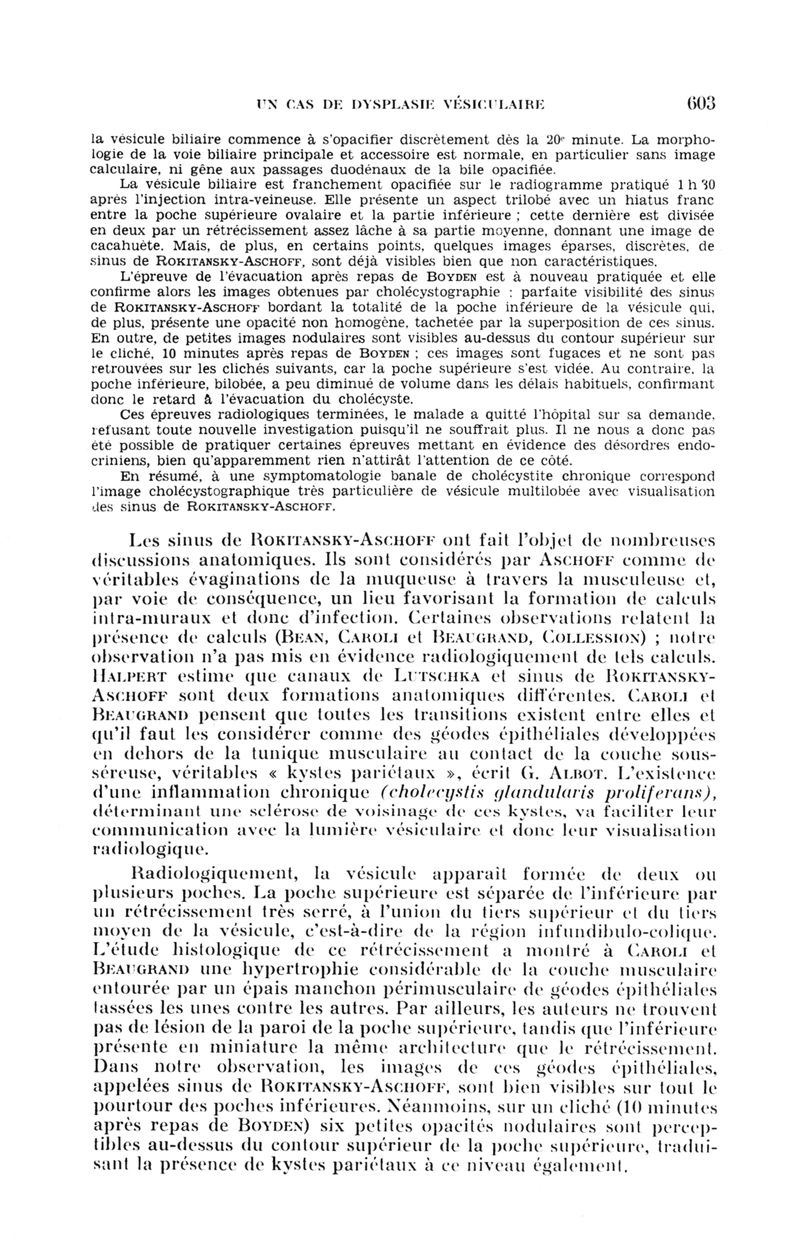 UN CAS DE DYSPLASIE VÉSICULAIRE 603

la vésicule biliaire commence à s'opacifier discrètement dès la 20e minute. La morphologie de la voie biliaire principale et accessoire est normale, en particulier sans image calculaire, ni gêne aux passages duodénaux de la bile opacifiée.

La vésicule biliaire est franchement opacifiée sur le radiogramme pratiqué 1 h 30 après l'injection intra-veineuse. Elle présente un aspect trilobé avec un hiatus franc entre la poche supérieure ovalaire et la partie inférieure ; cette dernière est divisée en deux par un rétrécissement assez lâche à sa partie moyenne, donnant une image de cacahuète. Mais, de plus, en certains points, quelques images éparses, discrètes, de sinus de ROKITANSKY-ASCHOFF, sont déjà visibles bien que non caractéristiques.

L'épreuve de l'évacuation après repas de BOYDEN est à nouveau pratiquée et elle confirme alors les images obtenues par cholécystographie : parfaite visibilité des sinus de ROKITANSKY-ASCHOFF bordant la totalité de la poche inférieure de la vésicule qui, de plus, présente une opacité non homogène, tachetée par la superposition de ces sinus. En outre, de petites images nodulaires sont visibles au-dessus du contour supérieur sur le cliché, 10 minutes après repas de BOYDEN ; ces images sont fugaces et ne sont pas retrouvées sur les clichés suivants, car la poche supérieure s'est vidée. Au contraire, la poche inférieure, bilobée, a peu diminué de volume dans les délais habituels, confirmant donc le retard à l'évacuation du cholécyste.

Ces épreuves radiologiques terminées, le malade a quitté l'hôpital sur sa demande, refusant toute nouvelle investigation puisqu'il ne souffrait plus. Il ne nous a donc pas été possible de pratiquer certaines épreuves mettant en évidence des désordres endocriniens, bien qu'apparemment rien n'attirât l'attention de ce côté.

En résumé, à une symptomatologie banale de cholécystite chronique correspond l'image cholécystographique très particulière de vésicule multilobée avec visualisation des sinus de ROKITANSKY-ASCHOFF.

Les sinus de ROKITANSKY-ASCHOFF ont fait l'objet de nombreuses discussions anatomiques. Ils sont considérés par ASCHOFF comme de véritables évaginations de la muqueuse à travers la musculeuse et, par voie de conséquence, un lieu favorisant la formation de calculs intra-muraux et donc d'infection. Certaines observations relatent la présence de calculs (BEAN, CAROLI et BEAUGRAND, COLLESSION) ; notre observation n'a pas mis en évidence radiologiquement de tels calculs. HALPERT estime que canaux de LUTSCHKA et sinus de ROKITANSKY-ASCHOFF sont deux formations anatomiques différentes. CAROLI et BEAUGRAND pensent que toutes les transitions existent entre elles et qu'il faut les considérer comme des géodes épithéliales développées en dehors de la tunique musculaire au contact de la couche sous-séreuse, véritables « kystes pariétaux », écrit G. ALBOT. L'existence d'une inflammation chronique (cholecystis glandularis proliferans), déterminant une sclérose de voisinage de ces kystes, va faciliter leur communication avec la lumière vésiculaire et donc leur visualisation radiologique.

Radiologiquement, la vésicule apparaît formée de deux ou plusieurs poches. La poche supérieure est séparée de l'inférieure par un rétrécissement très serré, à l'union du tiers supérieur et du tiers moyen de la vésicule, c'est-à-dire de la région infundibulo-colique. L'étude histologique de ce rétrécissement a montré à CAROLI et BEAUGRAND une hypertrophie considérable de la couche musculaire entourée par un épais manchon périmusculaire de géodes épithéliales tassées les unes contre les autres. Par ailleurs, les auteurs ne trouvent pas de lésion de la paroi de la poche supérieure, tandis que l'inférieure présente en miniature la même architecture que le rétrécissement. Dans notre observation, les images de ces géodes épithéliales, appelées sinus de ROKITANSKY-ASCHOFF, sont bien visibles sur tout le pourtour des poches inférieures. Néanmoins, sur un cliché (10 minutes après repas de BOYDEN) six petites opacités nodulaires sont perceptibles au-dessus du contour supérieur de la poche supérieure, traduisant la présence de kystes pariétaux à ce niveau également.